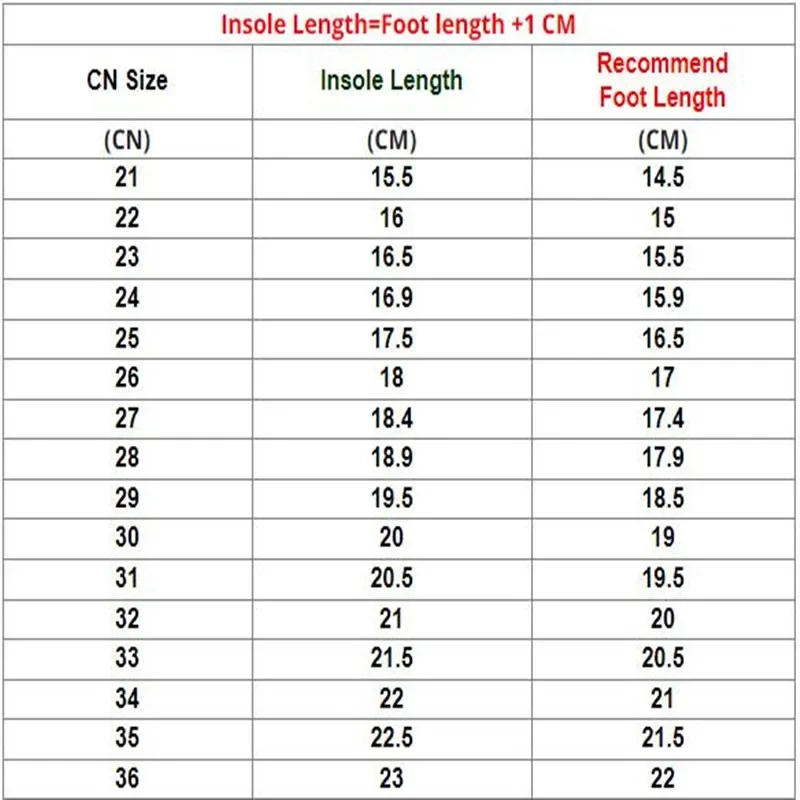 Insole Length=Foot length +1 CM

| CN Size | Insole Length | Recommend Foot Length |
|---|---|---|
| (CN) | (CM) | (CM) |
| 21 | 15.5 | 14.5 |
| 22 | 16 | 15 |
| 23 | 16.5 | 15.5 |
| 24 | 16.9 | 15.9 |
| 25 | 17.5 | 16.5 |
| 26 | 18 | 17 |
| 27 | 18.4 | 17.4 |
| 28 | 18.9 | 17.9 |
| 29 | 19.5 | 18.5 |
| 30 | 20 | 19 |
| 31 | 20.5 | 19.5 |
| 32 | 21 | 20 |
| 33 | 21.5 | 20.5 |
| 34 | 22 | 21 |
| 35 | 22.5 | 21.5 |
| 36 | 23 | 22 |